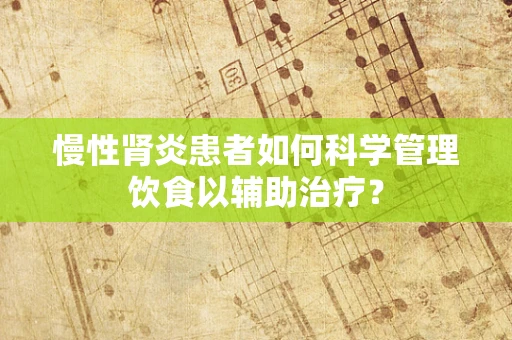 30

慢性肾炎患者如何科学管理饮食以辅助治疗？